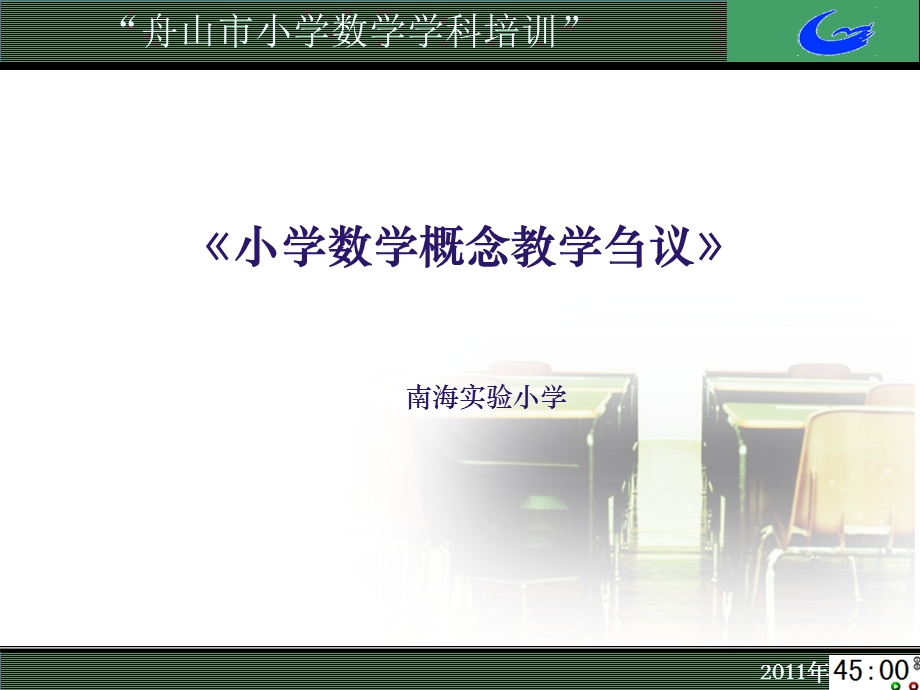 “舟山市小学数学学科培训”

《小学数学概念教学刍议》

南海实验小学

2011年 45:00